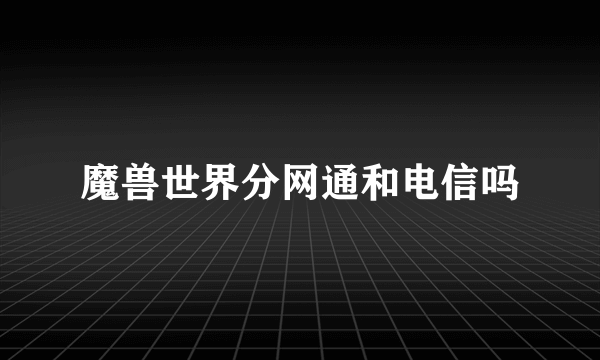 魔兽世界分网通和电信吗